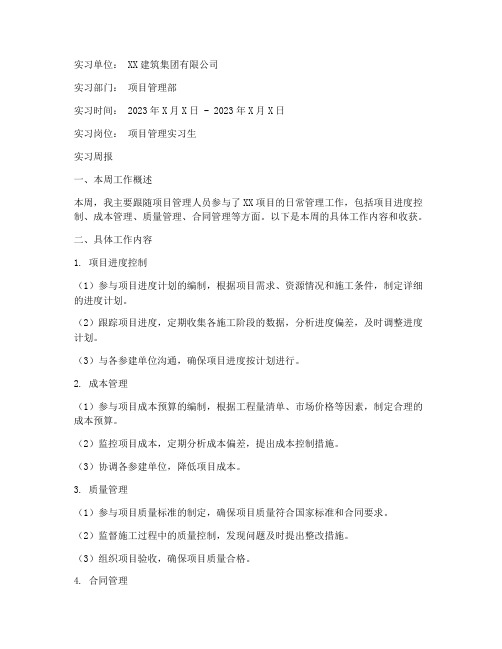 实习单位： XX 建筑集团有限公司

实习部门： 项目管理部

实习时间： 2023 年 X 月 X 日 - 2023 年 X 月 X 日

实习岗位： 项目管理实习生

实习周报

一、本周工作概述

本周，我主要跟随项目管理人员参与了 XX 项目的日常管理工作，包括项目进度控制、成本管理、质量管理、合同管理等方面。以下是本周的具体工作内容和收获。

二、具体工作内容

1. 项目进度控制

（1）参与项目进度计划的编制，根据项目需求、资源情况和施工条件，制定详细的进度计划。

（2）跟踪项目进度，定期收集各施工阶段的数据，分析进度偏差，及时调整进度计划。

（3）与各参建单位沟通，确保项目进度按计划进行。

2. 成本管理

（1）参与项目成本预算的编制，根据工程量清单、市场价格等因素，制定合理的成本预算。

（2）监控项目成本，定期分析成本偏差，提出成本控制措施。

（3）协调各参建单位，降低项目成本。

3. 质量管理

（1）参与项目质量标准的制定，确保项目质量符合国家标准和合同要求。

（2）监督施工过程中的质量控制，发现问题及时提出整改措施。

（3）组织项目验收，确保项目质量合格。

4. 合同管理